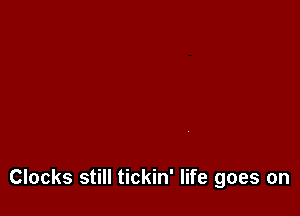 Clocks still tickin' life goes on